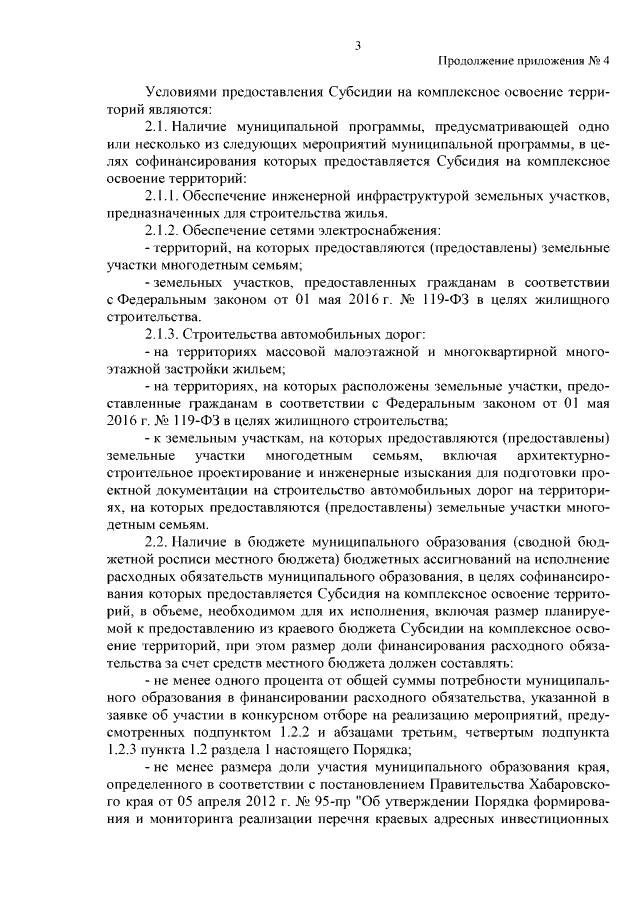 3

Продолжение приложения № 4

Условиями предоставления Субсидии на комплексное освоение территорий являются:

2.1. Наличие муниципальной программы, предусматривающей одно или несколько из следующих мероприятий муниципальной программы, в целях софинансирования которых предоставляется Субсидия на комплексное освоение территорий:

2.1.1. Обеспечение инженерной инфраструктурой земельных участков, предназначенных для строительства жилья.

2.1.2. Обеспечение сетями электроснабжения:

- территорий, на которых предоставляются (предоставлены) земельные участки многодетным семьям;

- земельных участков, предоставленных гражданам в соответствии с Федеральным законом от 01 мая 2016 г. № 119-ФЗ в целях жилищного строительства.

2.1.3. Строительства автомобильных дорог:

- на территориях массовой малоэтажной и многоквартирной многоэтажной застройки жильем;

- на территориях, на которых расположены земельные участки, предоставленные гражданам в соответствии с Федеральным законом от 01 мая 2016 г. № 119-ФЗ в целях жилищного строительства;

- к земельным участкам, на которых предоставляются (предоставлены) земельные участки многодетным семьям, включая архитектурно-строительное проектирование и инженерные изыскания для подготовки проектной документации на строительство автомобильных дорог на территориях, на которых предоставляются (предоставлены) земельные участки многодетным семьям.

2.2. Наличие в бюджете муниципального образования (сводной бюджетной росписи местного бюджета) бюджетных ассигнований на исполнение расходных обязательств муниципального образования, в целях софинансирования которых предоставляется Субсидия на комплексное освоение территорий, в объеме, необходимом для их исполнения, включая размер планируемой к предоставлению из краевого бюджета Субсидии на комплексное освоение территорий, при этом размер доли финансирования расходного обязательства за счет средств местного бюджета должен составлять:

- не менее одного процента от общей суммы потребности муниципального образования в финансировании расходного обязательства, указанной в заявке об участии в конкурсном отборе на реализацию мероприятий, предусмотренных подпунктом 1.2.2 и абзацами третьим, четвертым подпункта 1.2.3 пункта 1.2 раздела 1 настоящего Порядка;

- не менее размера доли участия муниципального образования края, определенного в соответствии с постановлением Правительства Хабаровского края от 05 апреля 2012 г. № 95-пр "Об утверждении Порядка формирования и мониторинга реализации перечня краевых адресных инвестиционных